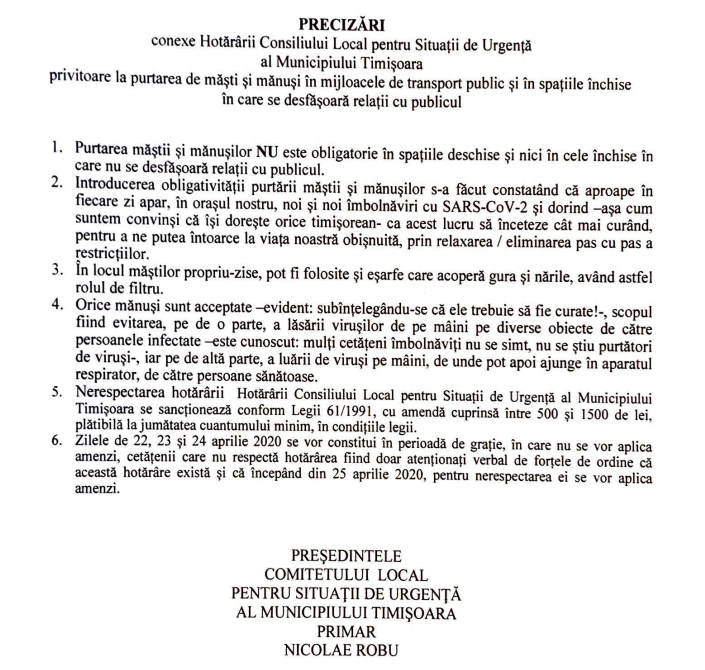 PRECIZĂRI
conexe Hotărârii Consiliului Local pentru Situații de Urgență al Municipiului Timișoara
privitoare la purtarea de măști și mănuși în mijloacele de transport public și în spațiile închise în care se desfășoară relații cu publicul

1. Purtarea măștii și mănușilor NU este obligatorie în spațiile deschise și nici în cele închise în care nu se desfășoară relații cu publicul.
2. Introducerea obligativității purtării măștii și mănușilor s-a făcut constatând că aproape în fiecare zi apar, în orașul nostru, noi și noi îmbolnăviri cu SARS-CoV-2 și dorind –așa cum suntem convinși că își dorește orice timișorean- ca acest lucru să înceteze cât mai curând, pentru a ne putea întoarce la viața noastră obișnuită, prin relaxarea / eliminarea pas cu pas a restricțiilor.
3. În locul măștilor propriu-zise, pot fi folosite și eșarfe care acoperă gura și nările, având astfel rolul de filtru.
4. Orice mănuși sunt acceptate –evident: subînțelegându-se că ele trebuie să fie curate!-, scopul fiind evitarea, pe de o parte, a lăsării virușilor de pe mâini pe diverse obiecte de către persoanele infectate –este cunoscut: mulți cetățeni îmbolnăviți nu se simt, nu se știu purtători de viruși-, iar pe de altă parte, a luării de viruși pe mâini, de unde pot apoi ajunge în aparatul respirator, de către persoane sănătoase.
5. Nerespectarea hotărârii Hotărârii Consiliului Local pentru Situații de Urgență al Municipiului Timișoara se sancționează conform Legii 61/1991, cu amendă cuprinsă între 500 și 1500 de lei, plătibilă la jumătatea cuantumului minim, în condițiile legii.
6. Zilele de 22, 23 și 24 aprilie 2020 se vor constitui în perioadă de grație, în care nu se vor aplica amenzi, cetățenii care nu respectă hotărârea fiind doar atenționați verbal de forțele de ordine că această hotărâre există și că începând din 25 aprilie 2020, pentru nerespectarea ei se vor aplica amenzi.

PREȘEDINTELE
COMITETULUI LOCAL
PENTRU SITUAȚII DE URGENȚĂ
AL MUNICIPIULUI TIMIȘOARA
PRIMAR
NICOLAE ROBU